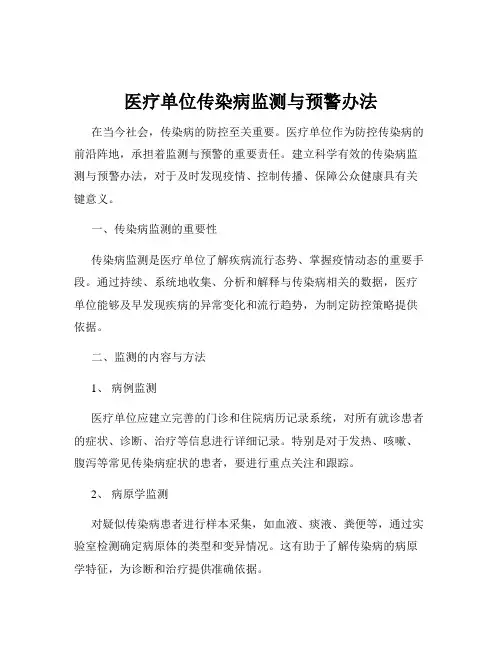 医疗单位传染病监测与预警办法

在当今社会，传染病的防控至关重要。医疗单位作为防控传染病的前沿阵地，承担着监测与预警的重要责任。建立科学有效的传染病监测与预警办法，对于及时发现疫情、控制传播、保障公众健康具有关键意义。

一、传染病监测的重要性

传染病监测是医疗单位了解疾病流行态势、掌握疫情动态的重要手段。通过持续、系统地收集、分析和解释与传染病相关的数据，医疗单位能够及早发现疾病的异常变化和流行趋势，为制定防控策略提供依据。

二、监测的内容与方法

1、 病例监测

医疗单位应建立完善的门诊和住院病历记录系统，对所有就诊患者的症状、诊断、治疗等信息进行详细记录。特别是对于发热、咳嗽、腹泻等常见传染病症状的患者，要进行重点关注和跟踪。

2、 病原学监测

对疑似传染病患者进行样本采集，如血液、痰液、粪便等，通过实验室检测确定病原体的类型和变异情况。这有助于了解传染病的病原学特征，为诊断和治疗提供准确依据。